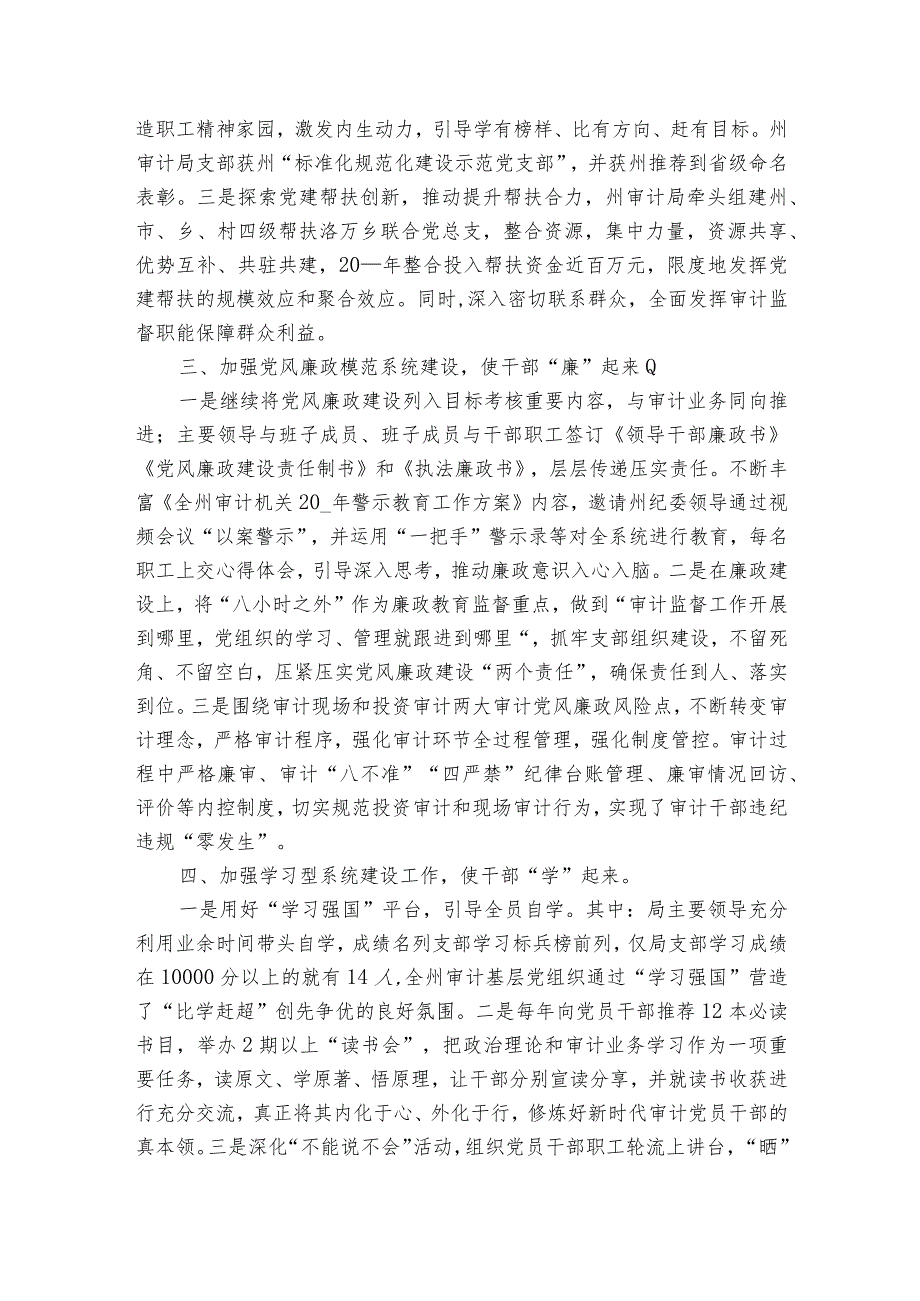 造职工精神家园，激发内生动力，引导学有榜样、比有方向、赶有目标。州审计局支部获州“标准化规范化建设示范党支部”，并获州推荐到省级命名表彰。三是探索党建帮扶创新，推动提升帮扶合力，州审计局牵头组建州、市、乡、村四级帮扶洛万乡联合党总支，整合资源，集中力量，资源共享、优势互补、共驻共建，20—年整合投入帮扶资金近百万元，限度地发挥党建帮扶的规模效应和聚合效应。同时，深入密切联系群众，全面发挥审计监督职能保障群众利益。

三、加强党风廉政模范系统建设，使干部“廉”起来Q

一是继续将党风廉政建设列入目标考核重要内容，与审计业务同向推进；主要领导与班子成员、班子成员与干部职工签订《领导干部廉政书》《党风廉政建设责任制书》和《执法廉政书》，层层传递压实责任。不断丰富《全州审计机关20_年警示教育工作方案》内容，邀请州纪委领导通过视频会议“以案警示”，并运用“一把手”警示录等对全系统进行教育，每名职工上交心得体会，引导深入思考，推动廉政意识入心入脑。二是在廉政建设上，将“八小时之外”作为廉政教育监督重点，做到“审计监督工作开展到哪里，党组织的学习、管理就跟进到哪里“，抓牢支部组织建设，不留死角、不留空白，压紧压实党风廉政建设“两个责任”，确保责任到人、落实到位。三是围绕审计现场和投资审计两大审计党风廉政风险点，不断转变审计理念，严格审计程序，强化审计环节全过程管理，强化制度管控。审计过程中严格廉审、审计“八不准”“四严禁”纪律台账管理、廉审情况回访、评价等内控制度，切实规范投资审计和现场审计行为，实现了审计干部违纪违规“零发生”。

四、加强学习型系统建设工作，使干部“学”起来。

一是用好“学习强国”平台，引导全员自学。其中：局主要领导充分利用业余时间带头自学，成绩名列支部学习标兵榜前列，仅局支部学习成绩在10000分以上的就有14人，全州审计基层党组织通过“学习强国”营造了“比学赶超”创先争优的良好氛围。二是每年向党员干部推荐12本必读书目，举办2期以上“读书会”，把政治理论和审计业务学习作为一项重要任务，读原文、学原著、悟原理，让干部分别宣读分享，并就读书收获进行充分交流，真正将其内化于心、外化于行，修炼好新时代审计党员干部的真本领。三是深化“不能说不会”活动，组织党员干部职工轮流上讲台，“晒”